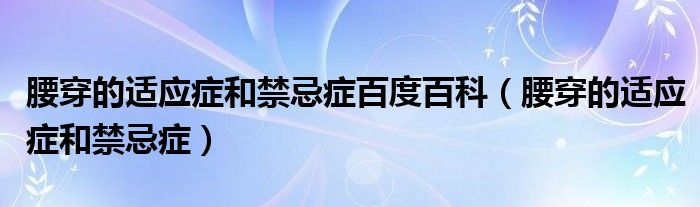 腰穿的适应症和禁忌症百度百科（腰穿的适应症和禁忌症）